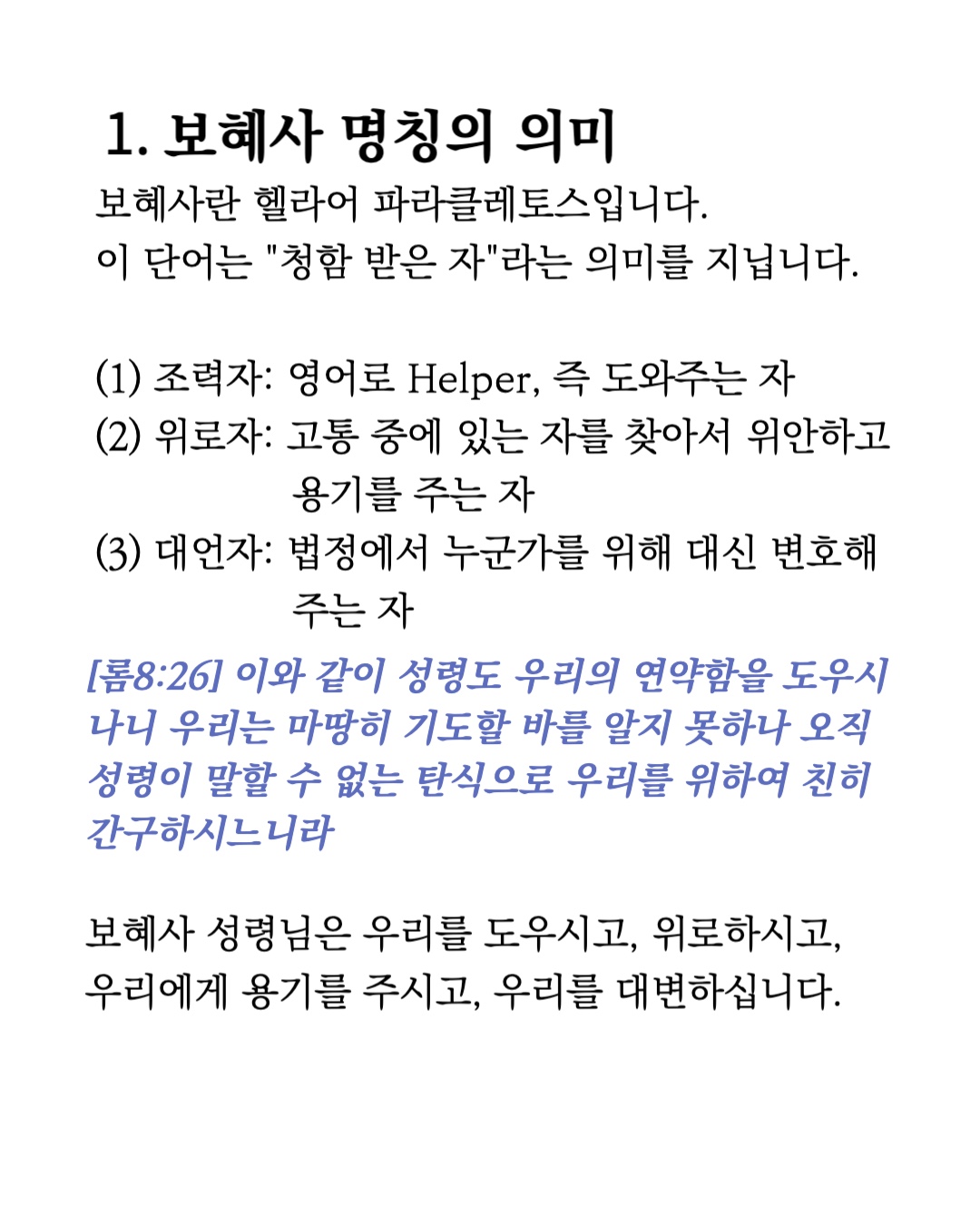 1. 보혜사 명칭의 의미
보혜사란 헬라어 파라클레토스입니다.
이 단어는 "청함 받은 자"라는 의미를 지닙니다.

(1) 조력자: 영어로 Helper, 즉 도와주는 자
(2) 위로자: 고통 중에 있는 자를 찾아서 위안하고 용기를 주는 자
(3) 대언자: 법정에서 누군가를 위해 대신 변호해 주는 자

[롬8:26] 이와 같이 성령도 우리의 연약함을 도우시나니 우리는 마땅히 기도할 바를 알지 못하나 오직 성령이 말할 수 없는 탄식으로 우리를 위하여 친히 간구하시느니라

보혜사 성령님은 우리를 도우시고, 위로하시고, 우리에게 용기를 주시고, 우리를 대변하십니다.